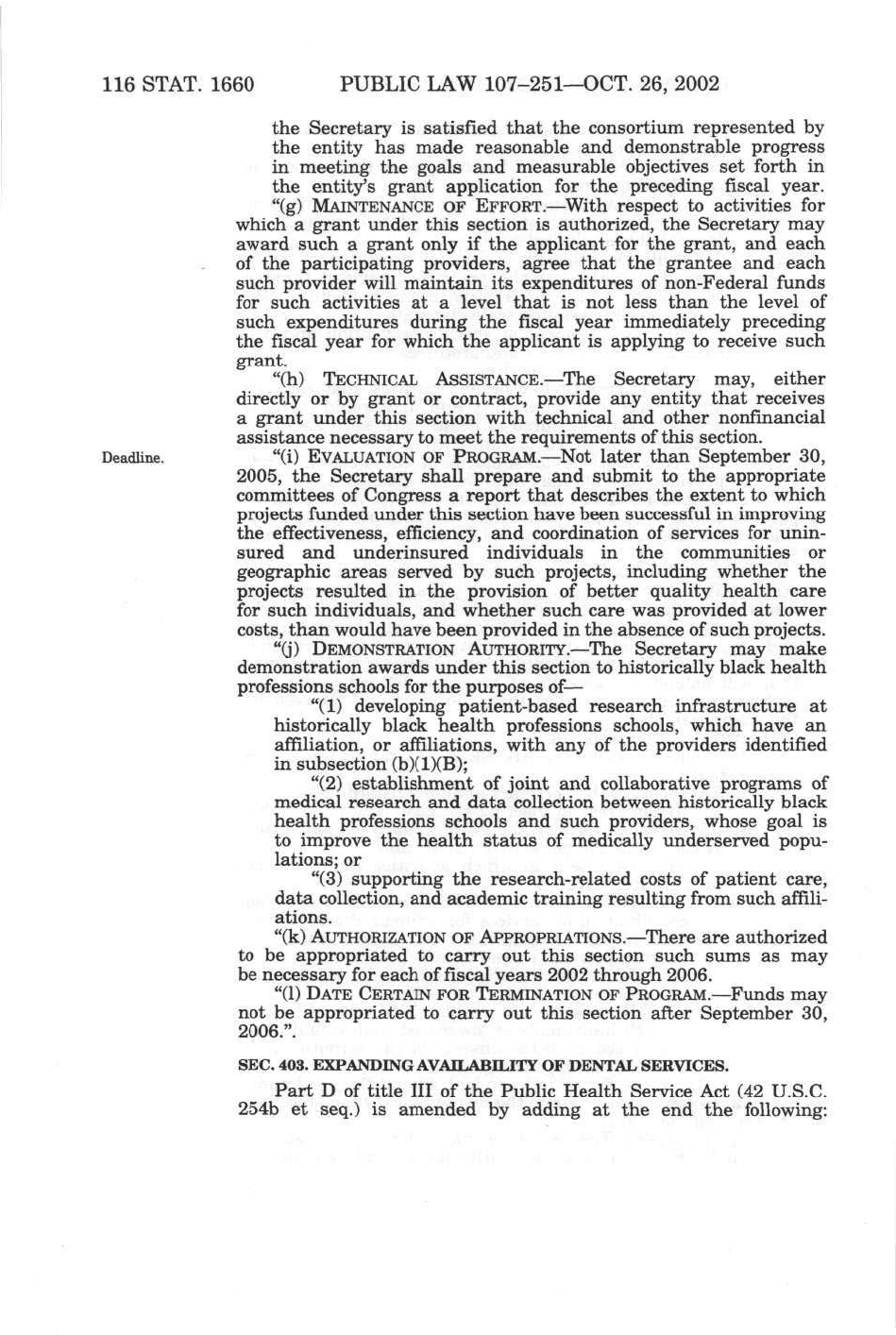 116 STAT. 1660 PUBLIC LAW 107–251—OCT. 26, 2002

the Secretary is satisfied that the consortium represented by the entity has made reasonable and demonstrable progress in meeting the goals and measurable objectives set forth in the entity's grant application for the preceding fiscal year.

"(g) MAINTENANCE OF EFFORT.—With respect to activities for which a grant under this section is authorized, the Secretary may award such a grant only if the applicant for the grant, and each of the participating providers, agree that the grantee and each such provider will maintain its expenditures of non-Federal funds for such activities at a level that is not less than the level of such expenditures during the fiscal year immediately preceding the fiscal year for which the applicant is applying to receive such grant.

"(h) TECHNICAL ASSISTANCE.—The Secretary may, either directly or by grant or contract, provide any entity that receives a grant under this section with technical and other nonfinancial assistance necessary to meet the requirements of this section.

Deadline.

"(i) EVALUATION OF PROGRAM.—Not later than September 30, 2005, the Secretary shall prepare and submit to the appropriate committees of Congress a report that describes the extent to which projects funded under this section have been successful in improving the effectiveness, efficiency, and coordination of services for uninsured and underinsured individuals in the communities or geographic areas served by such projects, including whether the projects resulted in the provision of better quality health care for such individuals, and whether such care was provided at lower costs, than would have been provided in the absence of such projects.

"(j) DEMONSTRATION AUTHORITY.—The Secretary may make demonstration awards under this section to historically black health professions schools for the purposes of—

"(1) developing patient-based research infrastructure at historically black health professions schools, which have an affiliation, or affiliations, with any of the providers identified in subsection (b)(1)(B);

"(2) establishment of joint and collaborative programs of medical research and data collection between historically black health professions schools and such providers, whose goal is to improve the health status of medically underserved populations; or

"(3) supporting the research-related costs of patient care, data collection, and academic training resulting from such affiliations.

"(k) AUTHORIZATION OF APPROPRIATIONS.—There are authorized to be appropriated to carry out this section such sums as may be necessary for each of fiscal years 2002 through 2006.

"(l) DATE CERTAIN FOR TERMINATION OF PROGRAM.—Funds may not be appropriated to carry out this section after September 30, 2006.".

SEC. 403. EXPANDING AVAILABILITY OF DENTAL SERVICES.

Part D of title III of the Public Health Service Act (42 U.S.C. 254b et seq.) is amended by adding at the end the following: